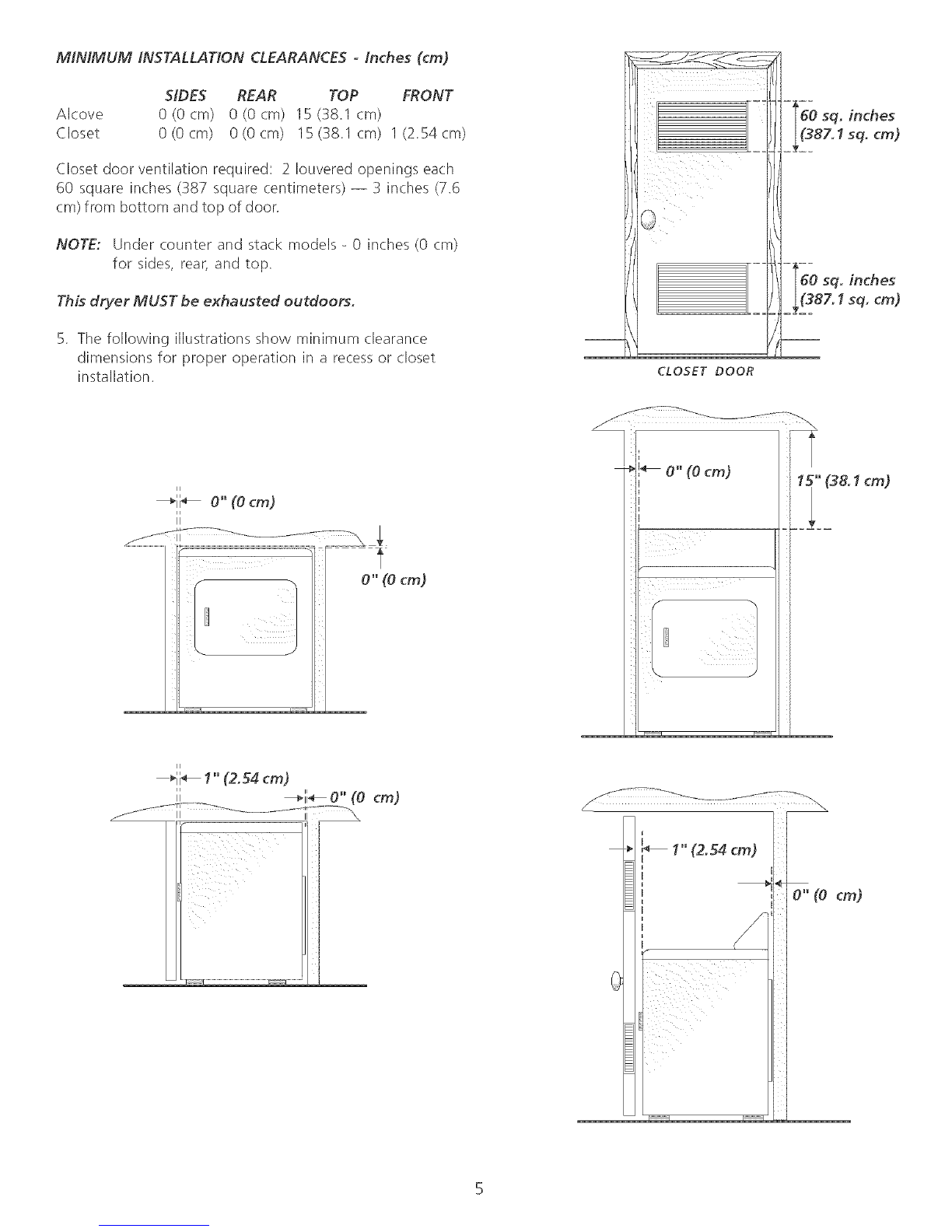 MINIMUM INSTALLATION CLEARANCES - Inches (cm)

| | SIDES | REAR | TOP | FRONT |
|---|---|---|---|---|
| Alcove | 0 (0 cm) | 0 (0 cm) | 15 (38.1 cm) | |
| Closet | 0 (0 cm) | 0 (0 cm) | 15 (38.1 cm) | 1 (2.54 cm) |

Closet door ventilation required: 2 louvered openings each 60 square inches (387 square centimeters) — 3 inches (7.6 cm) from bottom and top of door.

NOTE: Under counter and stack models - 0 inches (0 cm) for sides, rear, and top.

This dryer MUST be exhausted outdoors.

5. The following illustrations show minimum clearance dimensions for proper operation in a recess or closet installation.

0" (0 cm)

0" (0 cm)

1" (2.54 cm)

0" (0 cm)

60 sq. inches (387.1 sq. cm)

60 sq. inches (387.1 sq. cm)

CLOSET DOOR

0" (0 cm)

15" (38.1 cm)

1" (2.54 cm)

0" (0 cm)

5